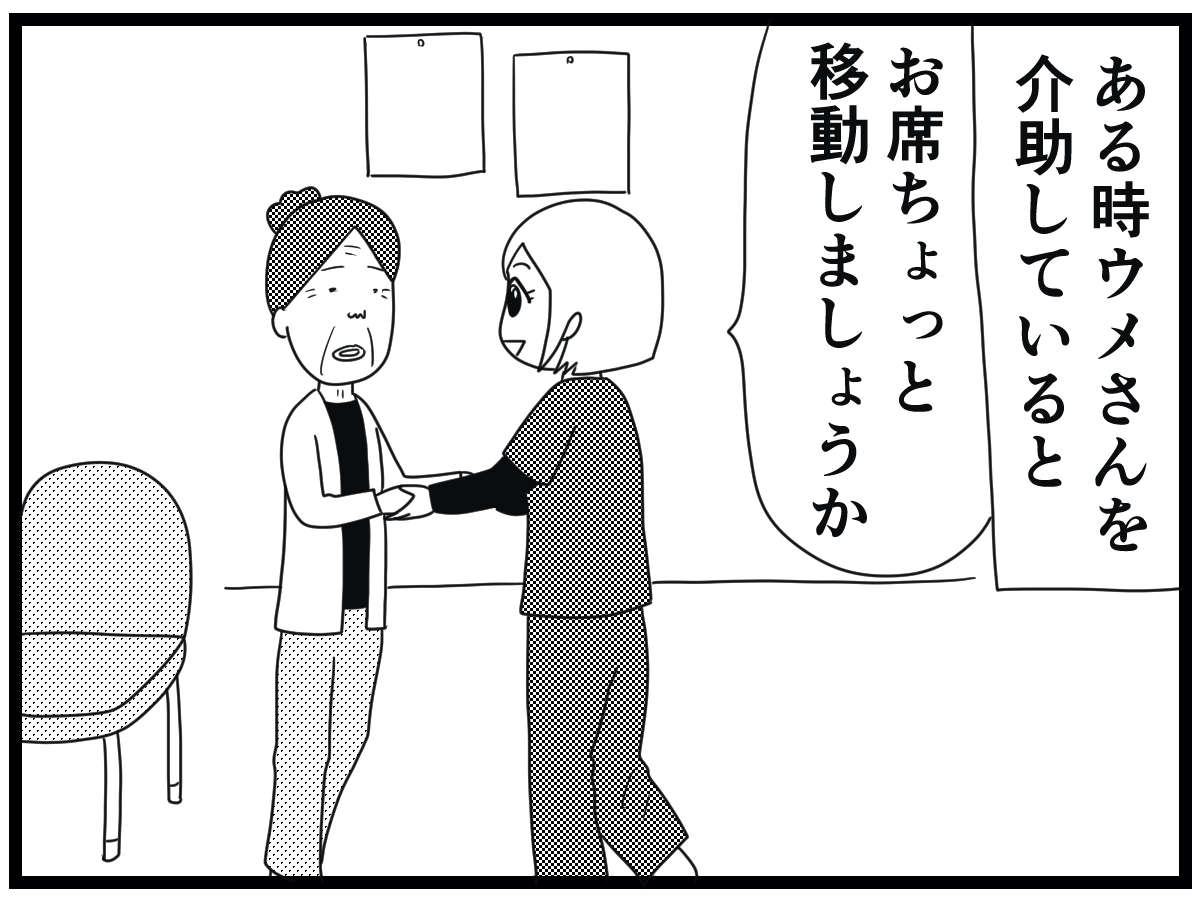 ある時ウメさんを介助していると

お席ちょっと移動しましょうか